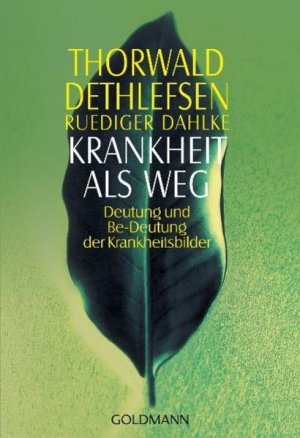 THORWALD DETHLEFSEN
RUEDIGER DAHLKE
KRANKHEIT ALS WEG

Deutung und Be-Deutung der Krankheitsbilder

GOLDMANN